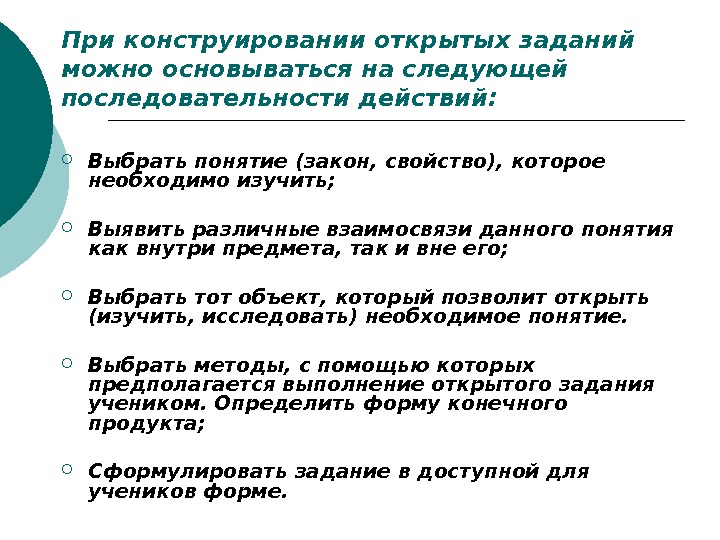 При конструировании открытых заданий можно основываться на следующей последовательности действий:

Выбрать понятие (закон, свойство), которое необходимо изучить;

Выявить различные взаимосвязи данного понятия как внутри предмета, так и вне его;

Выбрать тот объект, который позволит открыть (изучить, исследовать) необходимое понятие.

Выбрать методы, с помощью которых предполагается выполнение открытого задания учеником. Определить форму конечного продукта;

Сформулировать задание в доступной для учеников форме.